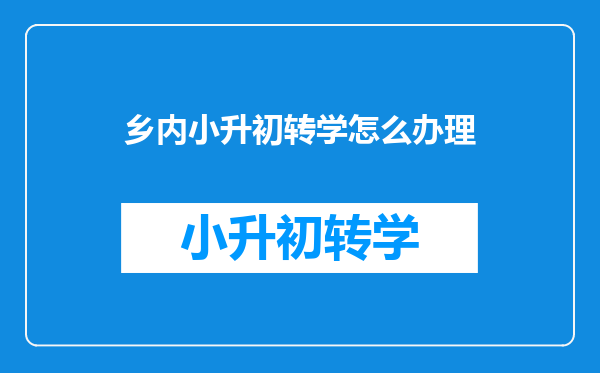 乡内小升初转学怎么办理

小升初转学